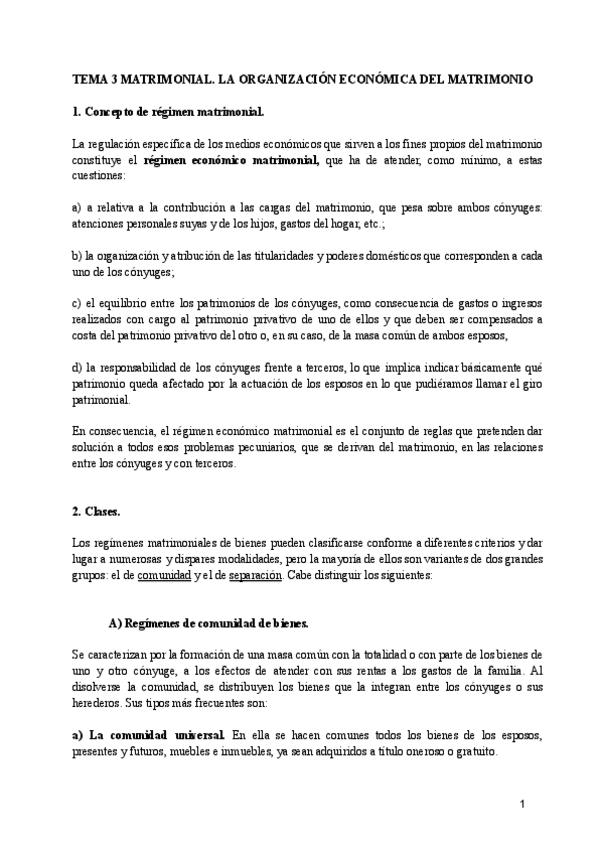 TEMA 3 MATRIMONIAL. LA ORGANIZACIÓN ECONÓMICA DEL MATRIMONIO

1. Concepto de régimen matrimonial.

La regulación específica de los medios económicos que sirven a los fines propios del matrimonio constituye el régimen económico matrimonial, que ha de atender, como mínimo, a estas cuestiones:

a) a relativa a la contribución a las cargas del matrimonio, que pesa sobre ambos cónyuges: atenciones personales suyas y de los hijos, gastos del hogar, etc.;

b) la organización y atribución de las titularidades y poderes domésticos que corresponden a cada uno de los cónyuges;

c) el equilibrio entre los patrimonios de los cónyuges, como consecuencia de gastos o ingresos realizados con cargo al patrimonio privativo de uno de ellos y que deben ser compensados a costa del patrimonio privativo del otro o, en su caso, de la masa común de ambos esposos,

d) la responsabilidad de los cónyuges frente a terceros, lo que implica indicar básicamente qué patrimonio queda afectado por la actuación de los esposos en lo que pudiéramos llamar el giro patrimonial.

En consecuencia, el régimen económico matrimonial es el conjunto de reglas que pretenden dar solución a todos esos problemas pecuniarios, que se derivan del matrimonio, en las relaciones entre los cónyuges y con terceros.

2. Clases.

Los regímenes matrimoniales de bienes pueden clasificarse conforme a diferentes criterios y dar lugar a numerosas y dispares modalidades, pero la mayoría de ellos son variantes de dos grandes grupos: el de comunidad y el de separación. Cabe distinguir los siguientes:

A) Regímenes de comunidad de bienes.

Se caracterizan por la formación de una masa común con la totalidad o con parte de los bienes de uno y otro cónyuge, a los efectos de atender con sus rentas a los gastos de la familia. Al disolverse la comunidad, se distribuyen los bienes que la integran entre los cónyuges o sus herederos. Sus tipos más frecuentes son:

a) La comunidad universal. En ella se hacen comunes todos los bienes de los esposos, presentes y futuros, muebles e inmuebles, ya sean adquiridos a título oneroso o gratuito.

1